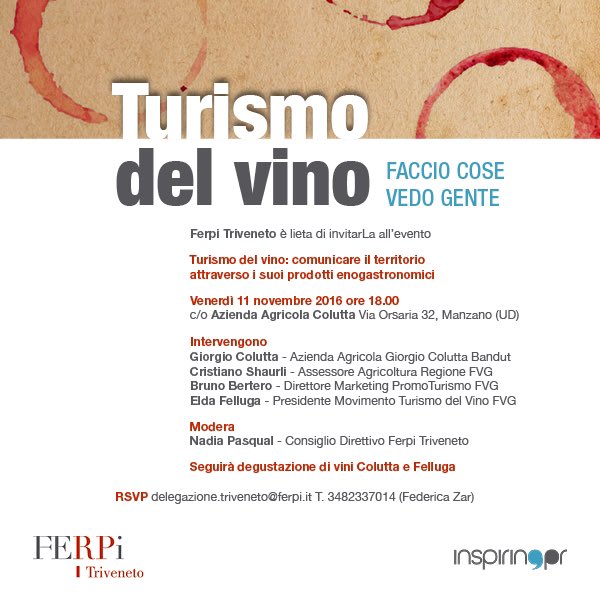 Turismo
del vino

FACCIO COSE
VEDO GENTE

Ferpi Triveneto è lieta di invitarLa all'evento

Turismo del vino: comunicare il territorio attraverso i suoi prodotti enogastronomici

Venerdì 11 novembre 2016 ore 18.00
c/o Azienda Agricola Colutta Via Orsaria 32, Manzano (UD)

Intervengono
Giorgio Colutta - Azienda Agricola Giorgio Colutta Bandut
Cristiano Shaurli - Assessore Agricoltura Regione FVG
Bruno Bertero - Direttore Marketing PromoTurismo FVG
Elda Felluga - Presidente Movimento Turismo del Vino FVG

Modera
Nadia Pasqual - Consiglio Direttivo Ferpi Triveneto

Seguirà degustazione di vini Colutta e Felluga

RSVP delegazione.triveneto@ferpi.it T. 3482337014 (Federica Zar)

FERPi
Triveneto

inspiringpr